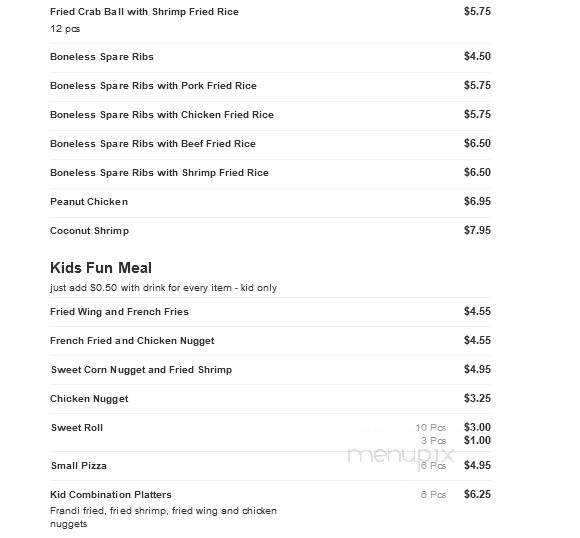 Fried Crab Ball with Shrimp Fried Rice $5.75
12 pcs

Boneless Spare Ribs $4.50

Boneless Spare Ribs with Pork Fried Rice $5.75

Boneless Spare Ribs with Chicken Fried Rice $5.75

Boneless Spare Ribs with Beef Fried Rice $6.50

Boneless Spare Ribs with Shrimp Fried Rice $6.50

Peanut Chicken $6.95

Coconut Shrimp $7.95

Kids Fun Meal
just add $0.50 with drink for every item - kid only

Fried Wing and French Fries $4.55

French Fried and Chicken Nugget $4.55

Sweet Corn Nugget and Fried Shrimp $4.95

Chicken Nugget $3.25

Sweet Roll 10 Pcs $3.00
3 Pcs $1.00

menupix

Small Pizza 6 Pcs $4.95

Kid Combination Platters 6 Pcs $6.25
Frandi fried, fried shrimp, fried wing and chicken nuggets